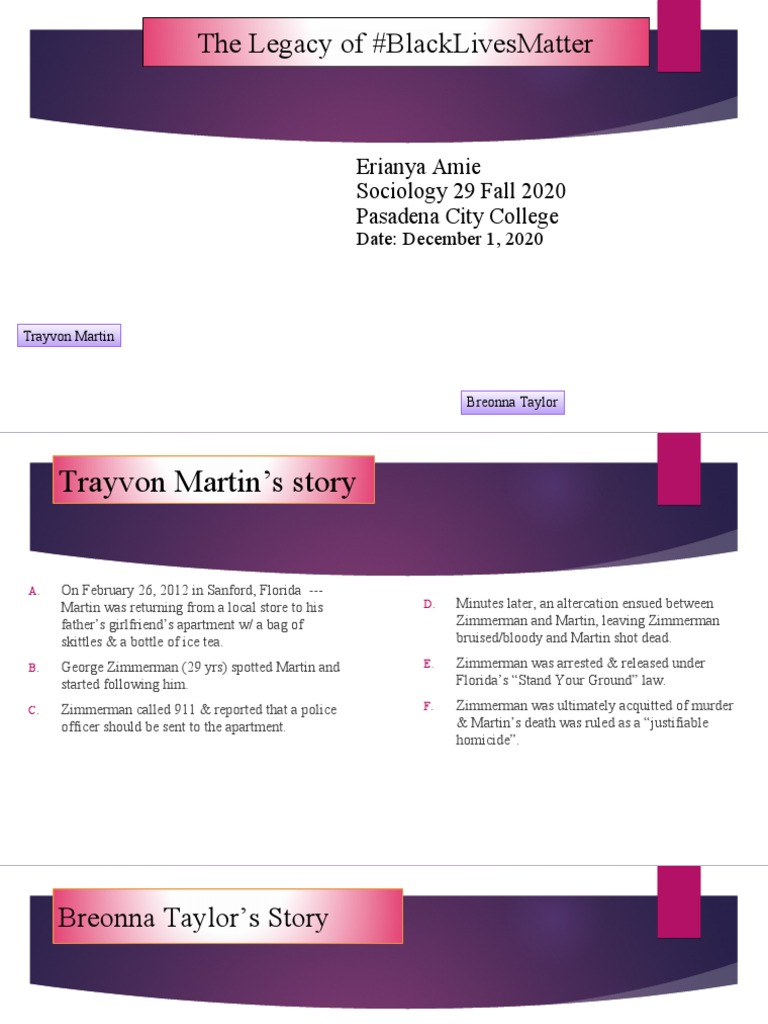 The Legacy of #BlackLivesMatter

Erianya Amie
Sociology 29 Fall 2020
Pasadena City College
Date: December 1, 2020

Trayvon Martin

Breonna Taylor

Trayvon Martin's story

A. On February 26, 2012 in Sanford, Florida --- Martin was returning from a local store to his father's girlfriend's apartment w/ a bag of skittles & a bottle of ice tea.

B. George Zimmerman (29 yrs) spotted Martin and started following him.

C. Zimmerman called 911 & reported that a police officer should be sent to the apartment.

D. Minutes later, an altercation ensued between Zimmerman and Martin, leaving Zimmerman bruised/bloody and Martin shot dead.

E. Zimmerman was arrested & released under Florida's "Stand Your Ground" law.

F. Zimmerman was ultimately acquitted of murder & Martin's death was ruled as a "justifiable homicide".

Breonna Taylor's Story